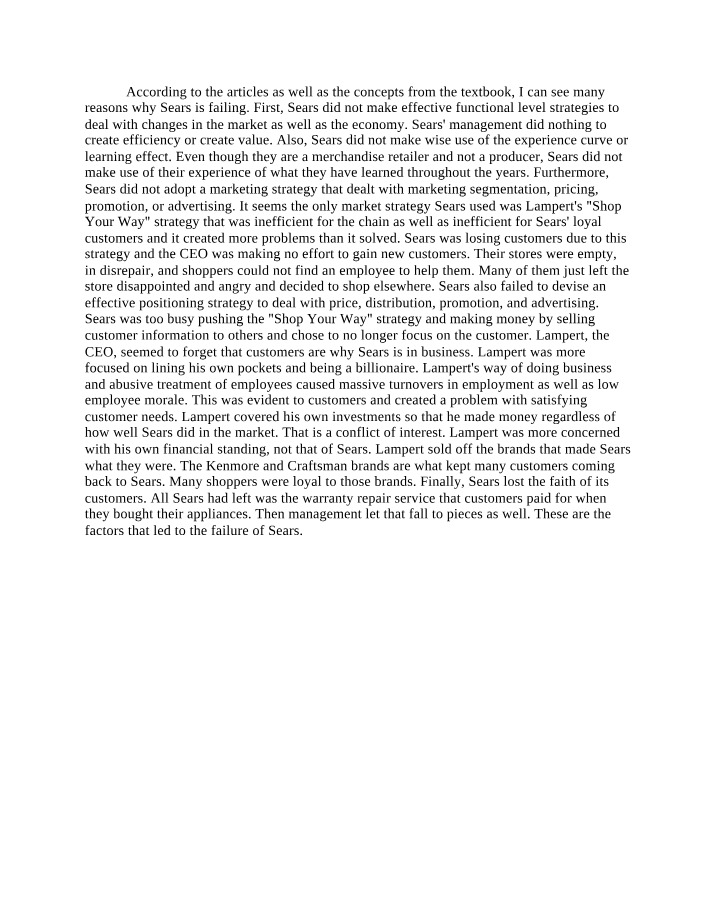 According to the articles as well as the concepts from the textbook, I can see many reasons why Sears is failing. First, Sears did not make effective functional level strategies to deal with changes in the market as well as the economy. Sears' management did nothing to create efficiency or create value. Also, Sears did not make wise use of the experience curve or learning effect. Even though they are a merchandise retailer and not a producer, Sears did not make use of their experience of what they have learned throughout the years. Furthermore, Sears did not adopt a marketing strategy that dealt with marketing segmentation, pricing, promotion, or advertising. It seems the only market strategy Sears used was Lampert's "Shop Your Way" strategy that was inefficient for the chain as well as inefficient for Sears' loyal customers and it created more problems than it solved. Sears was losing customers due to this strategy and the CEO was making no effort to gain new customers. Their stores were empty, in disrepair, and shoppers could not find an employee to help them. Many of them just left the store disappointed and angry and decided to shop elsewhere. Sears also failed to devise an effective positioning strategy to deal with price, distribution, promotion, and advertising. Sears was too busy pushing the "Shop Your Way" strategy and making money by selling customer information to others and chose to no longer focus on the customer. Lampert, the CEO, seemed to forget that customers are why Sears is in business. Lampert was more focused on lining his own pockets and being a billionaire. Lampert's way of doing business and abusive treatment of employees caused massive turnovers in employment as well as low employee morale. This was evident to customers and created a problem with satisfying customer needs. Lampert covered his own investments so that he made money regardless of how well Sears did in the market. That is a conflict of interest. Lampert was more concerned with his own financial standing, not that of Sears. Lampert sold off the brands that made Sears what they were. The Kenmore and Craftsman brands are what kept many customers coming back to Sears. Many shoppers were loyal to those brands. Finally, Sears lost the faith of its customers. All Sears had left was the warranty repair service that customers paid for when they bought their appliances. Then management let that fall to pieces as well. These are the factors that led to the failure of Sears.